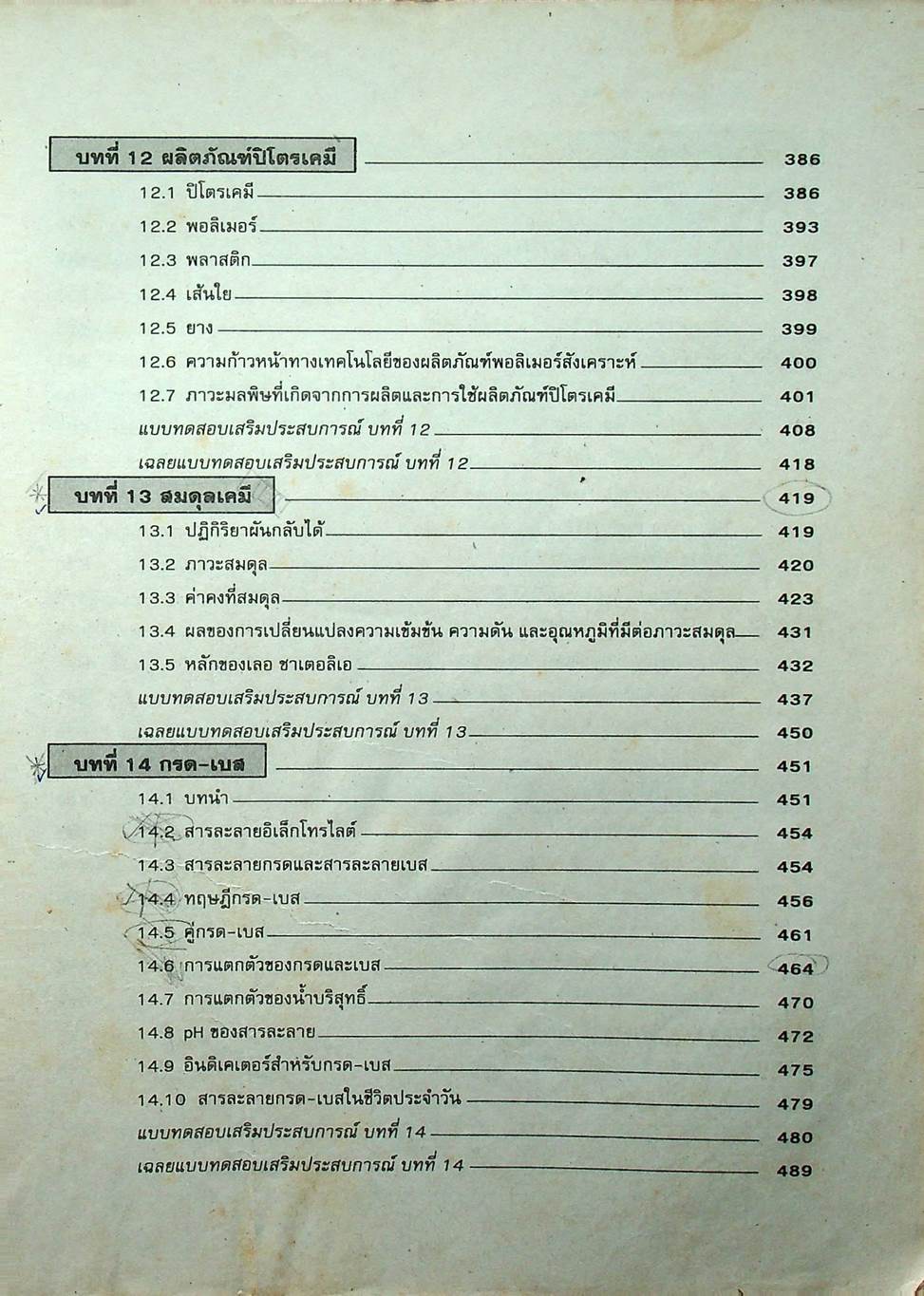 บทที่ 12 ผลิตภัณฑ์ปิโตรเคมี 386
12.1 ปิโตรเคมี 386
12.2 พอลิเมอร์ 393
12.3 พลาสติก 397
12.4 เส้นใย 398
12.5 ยาง 399
12.6 ความก้าวหน้าทางเทคโนโลยีของผลิตภัณฑ์พอลิเมอร์สังเคราะห์ 400
12.7 ภาวะมลพิษที่เกิดจากการผลิตและการใช้ผลิตภัณฑ์ปิโตรเคมี 401
แบบทดสอบเสริมประสบการณ์ บทที่ 12 408
เฉลยแบบทดสอบเสริมประสบการณ์ บทที่ 12 418

บทที่ 13 สมดุลเคมี 419
13.1 ปฏิกิริยาผันกลับได้ 419
13.2 ภาวะสมดุล 420
13.3 ค่าคงที่สมดุล 423
13.4 ผลของการเปลี่ยนแปลงความเข้มข้น ความดัน และอุณหภูมิที่มีต่อภาวะสมดุล 431
13.5 หลักของเลอ ชาเตอลิเอ 432
แบบทดสอบเสริมประสบการณ์ บทที่ 13 437
เฉลยแบบทดสอบเสริมประสบการณ์ บทที่ 13 450

บทที่ 14 กรด-เบส 451
14.1 บทนำ 451
14.2 สารละลายอิเล็กโทรไลต์ 454
14.3 สารละลายกรดและสารละลายเบส 454
14.4 ทฤษฎีกรด-เบส 456
14.5 คู่กรด-เบส 461
14.6 การแตกตัวของกรดและเบส 464
14.7 การแตกตัวของน้ำบริสุทธิ์ 470
14.8 pH ของสารละลาย 472
14.9 อินดิเคเตอร์สำหรับกรด-เบส 475
14.10 สารละลายกรด-เบสในชีวิตประจำวัน 479
แบบทดสอบเสริมประสบการณ์ บทที่ 14 480
เฉลยแบบทดสอบเสริมประสบการณ์ บทที่ 14 489